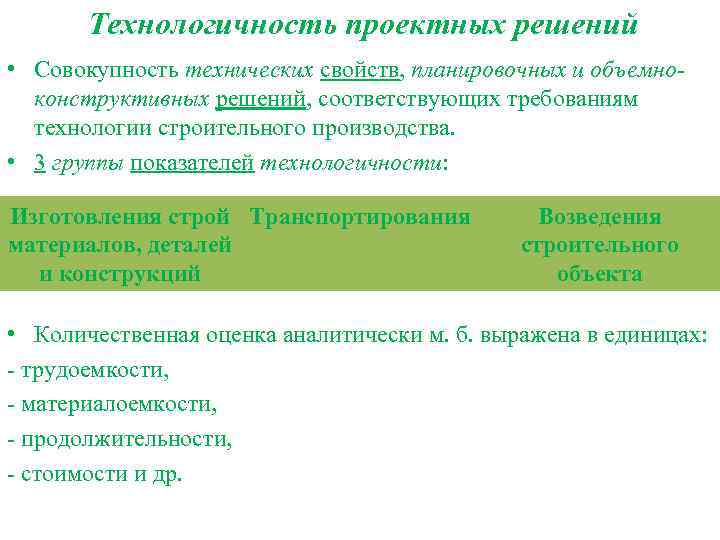 Технологичность проектных решений

• Совокупность технических свойств, планировочных и объемно-конструктивных решений, соответствующих требованиям технологии строительного производства.

• 3 группы показателей технологичности:

| Изготовления строй материалов, деталей и конструкций | Транспортирования | Возведения строительного объекта |
|---|---|---|

• Количественная оценка аналитически м. б. выражена в единицах:

- трудоемкости,

- материалоемкости,

- продолжительности,

- стоимости и др.